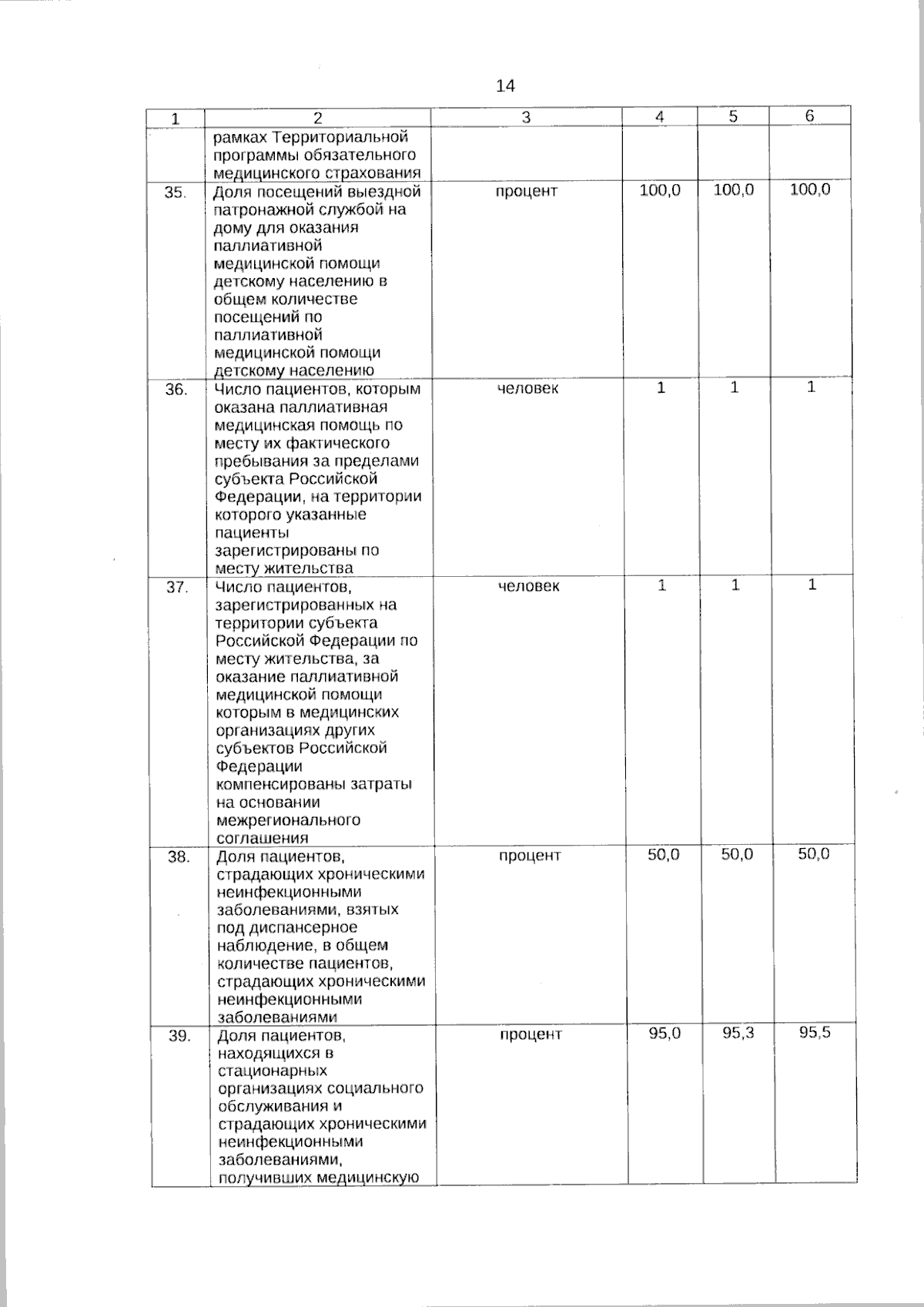 14

| 1 | 2 | 3 | 4 | 5 | 6 |
|---|---|---|---|---|---|
| | рамках Территориальной программы обязательного медицинского страхования | | | | |
| 35. | Доля посещений выездной патронажной службой на дому для оказания паллиативной медицинской помощи детскому населению в общем количестве посещений по паллиативной медицинской помощи детскому населению | процент | 100,0 | 100,0 | 100,0 |
| 36. | Число пациентов, которым оказана паллиативная медицинская помощь по месту их фактического пребывания за пределами субъекта Российской Федерации, на территории которого указанные пациенты зарегистрированы по месту жительства | человек | 1 | 1 | 1 |
| 37. | Число пациентов, зарегистрированных на территории субъекта Российской Федерации по месту жительства, за оказание паллиативной медицинской помощи которым в медицинских организациях других субъектов Российской Федерации компенсированы затраты на основании межрегионального соглашения | человек | 1 | 1 | 1 |
| 38. | Доля пациентов, страдающих хроническими неинфекционными заболеваниями, взятых под диспансерное наблюдение, в общем количестве пациентов, страдающих хроническими неинфекционными заболеваниями | процент | 50,0 | 50,0 | 50,0 |
| 39. | Доля пациентов, находящихся в стационарных организациях социального обслуживания и страдающих хроническими неинфекционными заболеваниями, получивших медицинскую | процент | 95,0 | 95,3 | 95,5 |